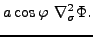 $a \cos \varphi \ \nabla_\sigma^2 \Phi.$